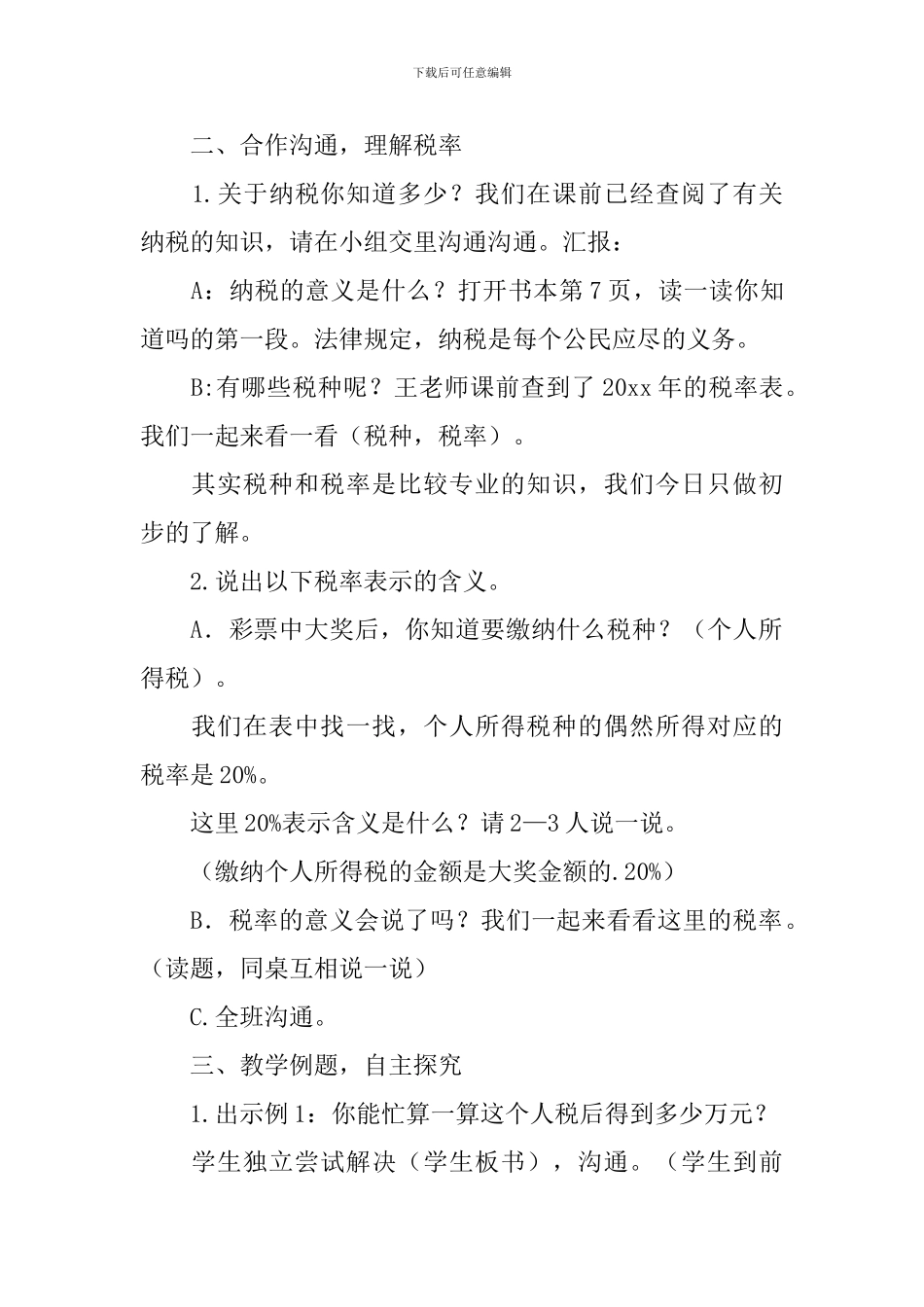 下载后可任意编辑

二、合作沟通，理解税率

1.关于纳税你知道多少？我们在课前已经查阅了有关纳税的知识，请在小组交里沟通沟通。汇报：

A：纳税的意义是什么？打开书本第7页，读一读你知道吗的第一段。法律规定，纳税是每个公民应尽的义务。

B:有哪些税种呢？王老师课前查到了20xx年的税率表。我们一起来看一看（税种，税率）。

其实税种和税率是比较专业的知识，我们今日只做初步的了解。

2.说出以下税率表示的含义。

A．彩票中大奖后，你知道要缴纳什么税种？（个人所得税）。

我们在表中找一找，个人所得税种的偶然所得对应的税率是20%。

这里20%表示含义是什么？请2—3人说一说。

（缴纳个人所得税的金额是大奖金额的.20%）

B．税率的意义会说了吗？我们一起来看看这里的税率。（读题，同桌互相说一说）

C.全班沟通。

三、教学例题，自主探究

1.出示例1：你能忙算一算这个人税后得到多少万元？

学生独立尝试解决（学生板书），沟通。（学生到前